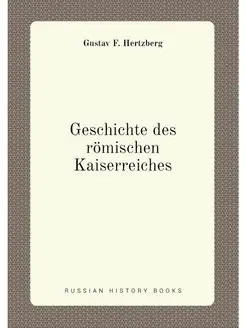 Gustav F. Hertzberg

Geschichte des römischen Kaiserreiches

RUSSIAN HISTORY BOOKS